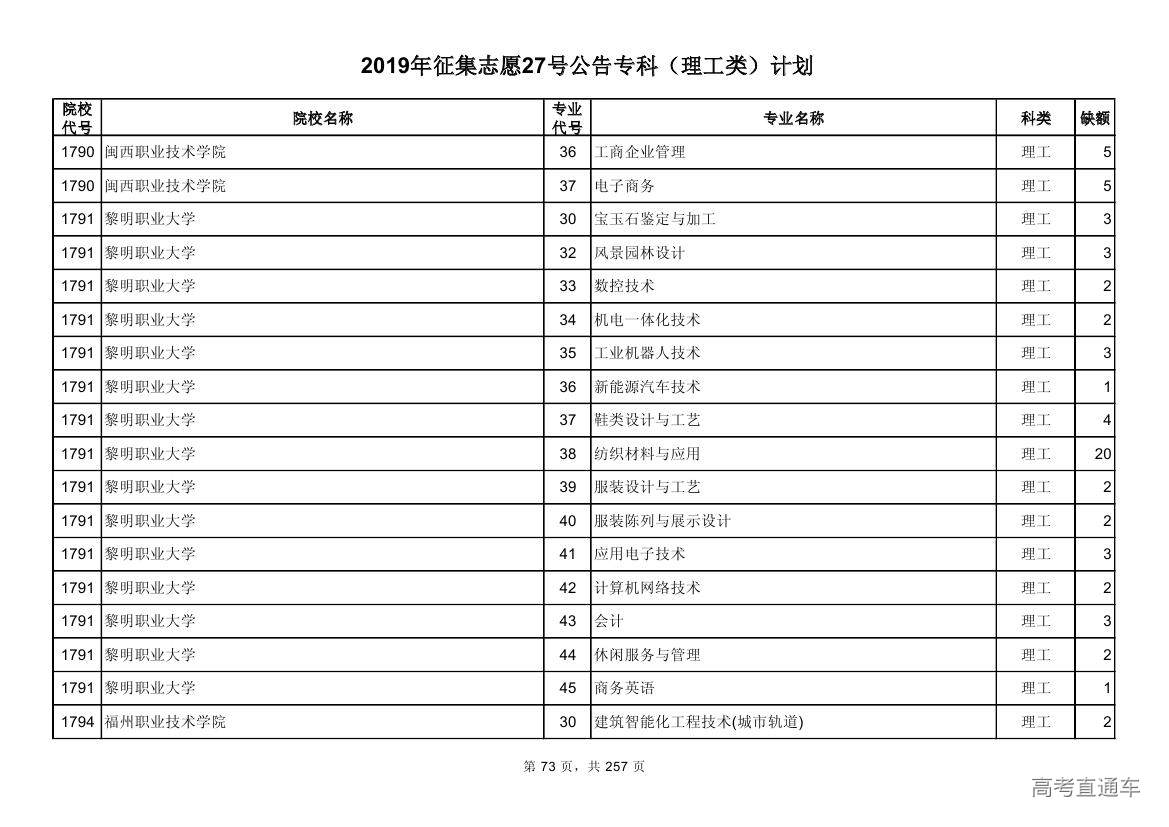 2019年征集志愿27号公告专科（理工类）计划

| 院校代号 | 院校名称 | 专业代号 | 专业名称 | 科类 | 缺额 |
|---|---|---|---|---|---|
| 1790 | 闽西职业技术学院 | 36 | 工商企业管理 | 理工 | 5 |
| 1790 | 闽西职业技术学院 | 37 | 电子商务 | 理工 | 5 |
| 1791 | 黎明职业大学 | 30 | 宝玉石鉴定与加工 | 理工 | 3 |
| 1791 | 黎明职业大学 | 32 | 风景园林设计 | 理工 | 3 |
| 1791 | 黎明职业大学 | 33 | 数控技术 | 理工 | 2 |
| 1791 | 黎明职业大学 | 34 | 机电一体化技术 | 理工 | 2 |
| 1791 | 黎明职业大学 | 35 | 工业机器人技术 | 理工 | 3 |
| 1791 | 黎明职业大学 | 36 | 新能源汽车技术 | 理工 | 1 |
| 1791 | 黎明职业大学 | 37 | 鞋类设计与工艺 | 理工 | 4 |
| 1791 | 黎明职业大学 | 38 | 纺织材料与应用 | 理工 | 20 |
| 1791 | 黎明职业大学 | 39 | 服装设计与工艺 | 理工 | 2 |
| 1791 | 黎明职业大学 | 40 | 服装陈列与展示设计 | 理工 | 2 |
| 1791 | 黎明职业大学 | 41 | 应用电子技术 | 理工 | 3 |
| 1791 | 黎明职业大学 | 42 | 计算机网络技术 | 理工 | 2 |
| 1791 | 黎明职业大学 | 43 | 会计 | 理工 | 3 |
| 1791 | 黎明职业大学 | 44 | 休闲服务与管理 | 理工 | 2 |
| 1791 | 黎明职业大学 | 45 | 商务英语 | 理工 | 1 |
| 1794 | 福州职业技术学院 | 30 | 建筑智能化工程技术(城市轨道) | 理工 | 2 |

第 73 页，共 257 页

高考直通车